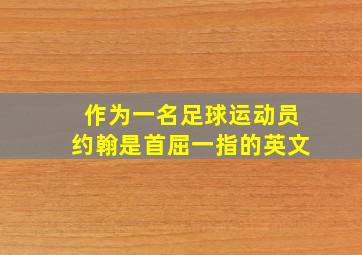 作为一名足球运动员
约翰是首屈一指的英文